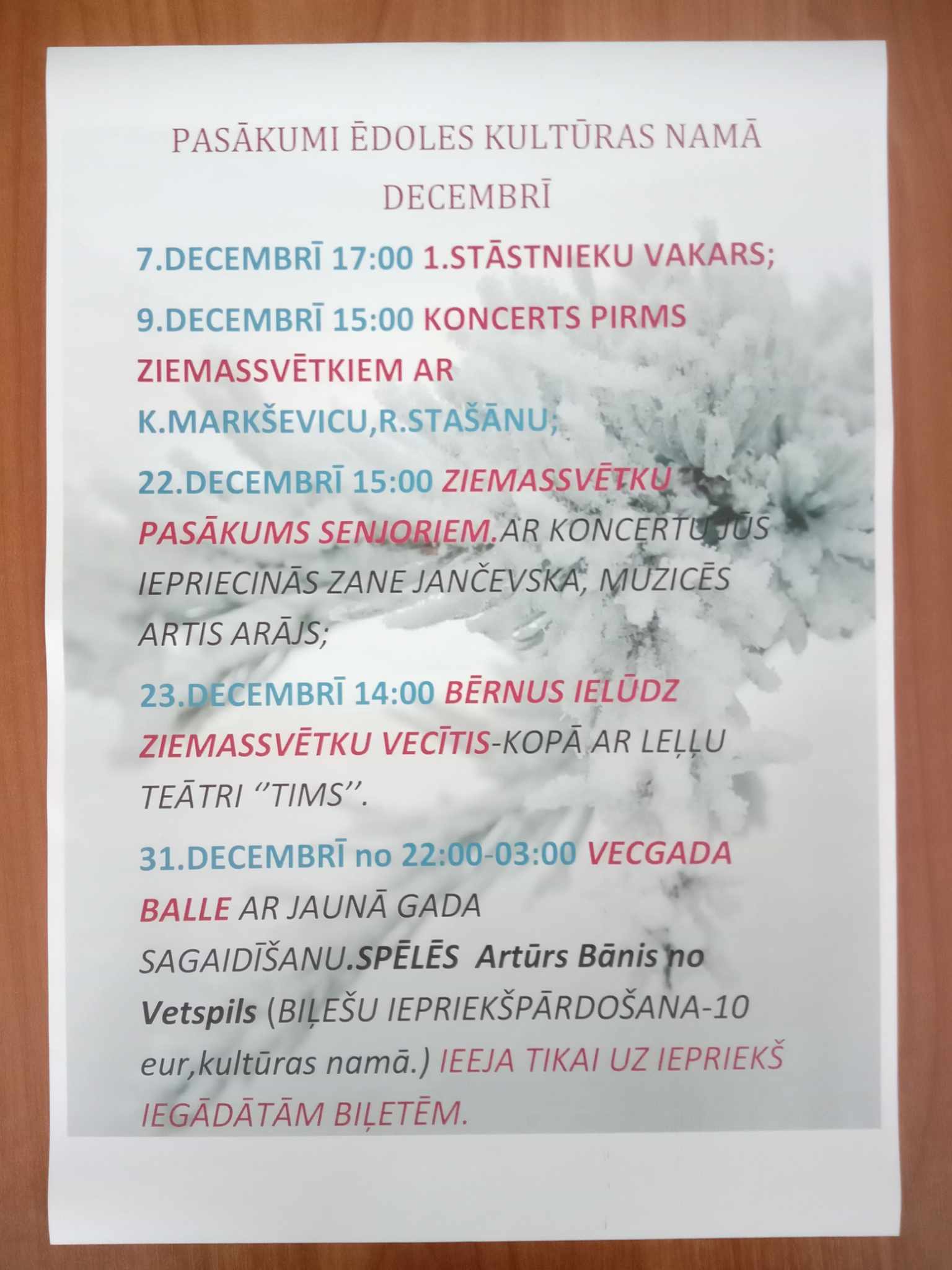 PASĀKUMI ĒDOLES KULTŪRAS NAMĀ DECEMBRĪ

7.DECEMBRĪ 17:00 1.STĀSTNIEKU VAKARS;

9.DECEMBRĪ 15:00 KONCERTS PIRMS ZIEMASSVĒTKIEM AR K.MARKŠEVICU,R.STAŠĀNU;

22.DECEMBRĪ 15:00 ZIEMASSVĒTKU PASĀKUMS SENJORIEM.AR KONCERTU JŪS IEPRIECINĀS ZANE JANČEVSKA, MUZICĒS ARTIS ARĀJS;

23.DECEMBRĪ 14:00 BĒRNUS IELŪDZ ZIEMASSVĒTKU VECĪTIS-KOPĀ AR LEĻĻU TEĀTRI "TIMS".

31.DECEMBRĪ no 22:00-03:00 VECGADA BALLE AR JAUNĀ GADA SAGAIDĪŠANU.SPĒLĒS Artūrs Bānis no Vetspils (BIĻEŠU IEPRIEKŠPĀRDOŠANA-10 eur,kultūras namā.) IEEJA TIKAI UZ IEPRIEKŠ IEGĀDĀTĀM BIĻETĒM.